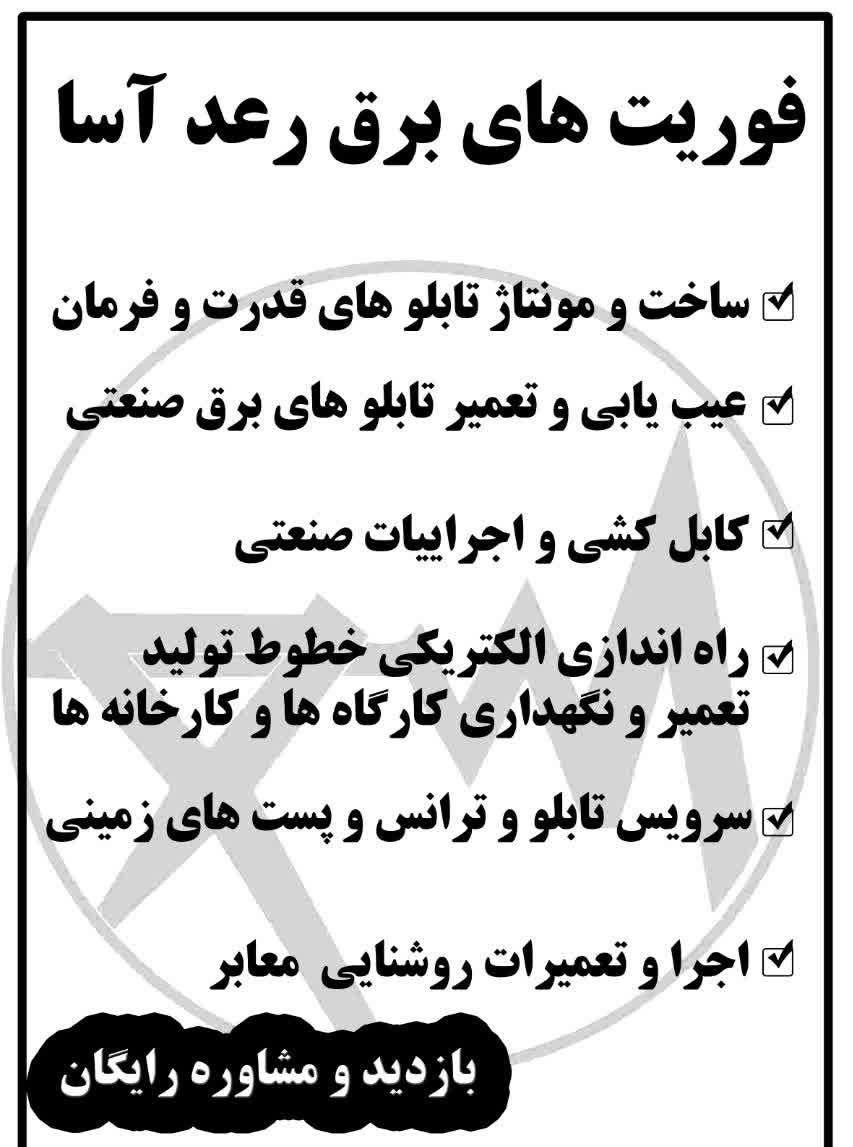 فوریت های برق رعد آسا

☑ ساخت و مونتاژ تابلو های قدرت و فرمان

☑ عیب یابی و تعمیر تابلو های برق صنعتی

☑ کابل کشی و اجراییات صنعتی

☑ راه اندازی الکتریکی خطوط تولید
تعمیر و نگهداری کارگاه ها و کارخانه ها

☑ سرویس تابلو و ترانس و پست های زمینی

☑ اجرا و تعمیرات روشنایی معابر

بازدید و مشاوره رایگان